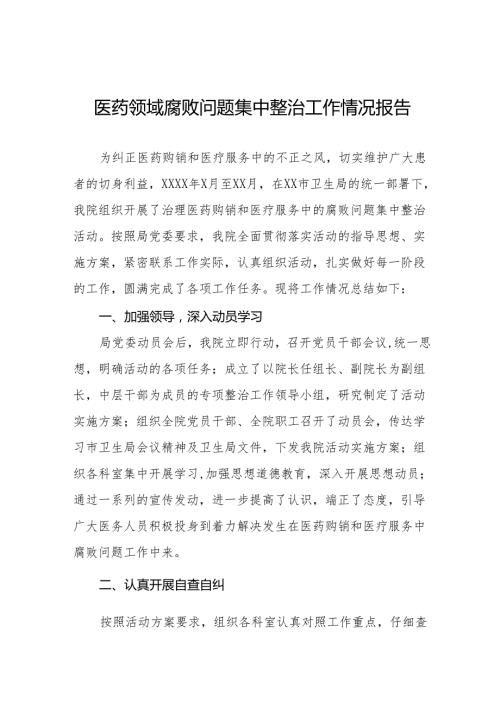 医药领域腐败问题集中整治工作情况报告

为纠正医药购销和医疗服务中的不正之风，切实维护广大患者的切身利益，XXXX年X月至XX月，在XX市卫生局的统一部署下，我院组织开展了治理医药购销和医疗服务中的腐败问题集中整治活动。按照局党委要求，我院全面贯彻落实活动的指导思想、实施方案，紧密联系工作实际，认真组织活动，扎实做好每一阶段的工作，圆满完成了各项工作任务。现将工作情况总结如下：

一、加强领导，深入动员学习

局党委动员会后，我院立即行动，召开党员干部会议,统一思想，明确活动的各项任务；成立了以院长任组长、副院长为副组长，中层干部为成员的专项整治工作领导小组，研究制定了活动实施方案；组织全院党员干部、全院职工召开了动员会，传达学习市卫生局会议精神及卫生局文件，下发我院活动实施方案；组织各科室集中开展学习,加强思想道德教育，深入开展思想动员；通过一系列的宣传发动，进一步提高了认识，端正了态度，引导广大医务人员积极投身到着力解决发生在医药购销和医疗服务中腐败问题工作中来。

二、认真开展自查自纠

按照活动方案要求，组织各科室认真对照工作重点，仔细查